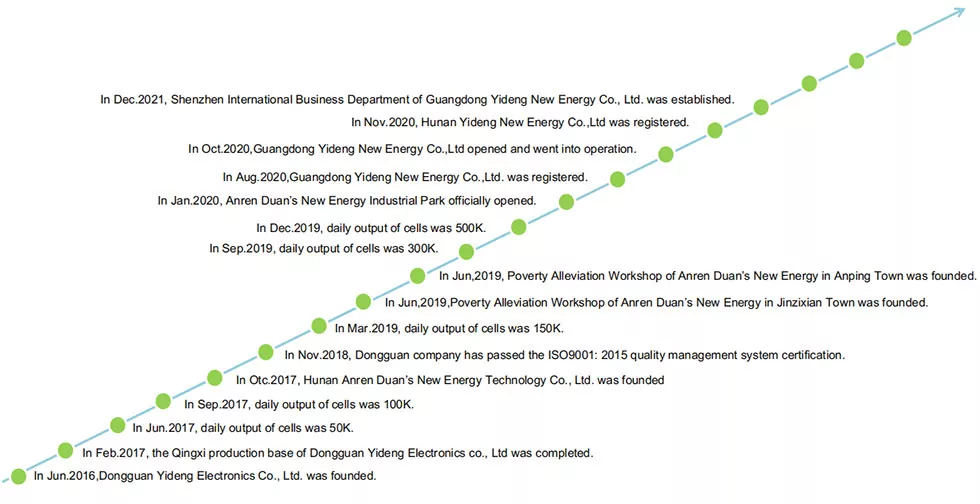 In Dec.2021, Shenzhen International Business Department of Guangdong Yideng New Energy Co., Ltd. was established.

In Nov.2020, Hunan Yideng New Energy Co.,Ltd was registered.

In Oct.2020,Guangdong Yideng New Energy Co.,Ltd opened and went into operation.

In Aug.2020,Guangdong Yideng New Energy Co.,Ltd. was registered.

In Jan.2020, Anren Duan's New Energy Industrial Park officially opened.

In Dec.2019, daily output of cells was 500K.

In Sep.2019, daily output of cells was 300K.

In Jun,2019, Poverty Alleviation Workshop of Anren Duan's New Energy in Anping Town was founded.

In Jun,2019,Poverty Alleviation Workshop of Anren Duan's New Energy in Jinzixian Town was founded.

In Mar.2019, daily output of cells was 150K.

In Nov.2018, Dongguan company has passed the ISO9001: 2015 quality management system certification.

In Otc.2017, Hunan Anren Duan's New Energy Technology Co., Ltd. was founded

In Sep.2017, daily output of cells was 100K.

In Jun.2017, daily output of cells was 50K.

In Feb.2017, the Qingxi production base of Dongguan Yideng Electronics co., Ltd was completed.

In Jun.2016,Dongguan Yideng Electronics Co., Ltd. was founded.